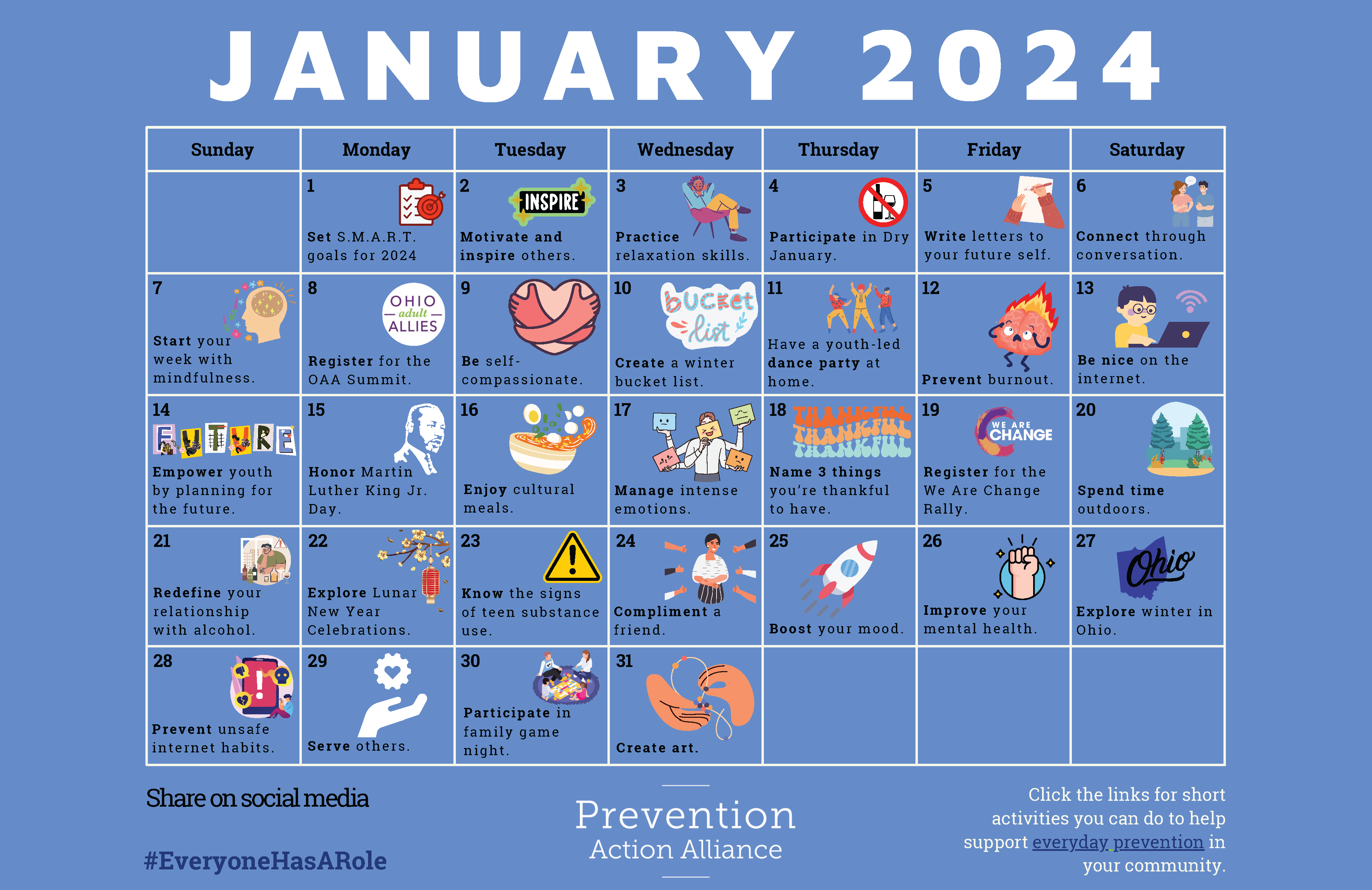 JANUARY 2024

| Sunday | Monday | Tuesday | Wednesday | Thursday | Friday | Saturday |
|---|---|---|---|---|---|---|
| | 1 Set S.M.A.R.T. goals for 2024 | 2 INSPIRE Motivate and inspire others. | 3 Practice relaxation skills. | 4 Participate in Dry January. | 5 Write letters to your future self. | 6 Connect through conversation. |
| 7 Start your week with mindfulness. | 8 OHIO adult ALLIES Register for the OAA Summit. | 9 Be self-compassionate. | 10 bucket list Create a winter bucket list. | 11 Have a youth-led dance party at home. | 12 Prevent burnout. | 13 Be nice on the internet. |
| 14 FUTURE Empower youth by planning for the future. | 15 Honor Martin Luther King Jr. Day. | 16 Enjoy cultural meals. | 17 Manage intense emotions. | 18 THANKFUL THANKFUL THANKFUL Name 3 things you're thankful to have. | 19 WE ARE CHANGE Register for the We Are Change Rally. | 20 Spend time outdoors. |
| 21 Redefine your relationship with alcohol. | 22 Explore Lunar New Year Celebrations. | 23 Know the signs of teen substance use. | 24 Compliment a friend. | 25 Boost your mood. | 26 Improve your mental health. | 27 Ohio Explore winter in Ohio. |
| 28 Prevent unsafe internet habits. | 29 Serve others. | 30 Participate in family game night. | 31 Create art. | | | |

Share on social media

#EveryoneHasARole

Prevention
Action Alliance

Click the links for short activities you can do to help support everyday prevention in your community.